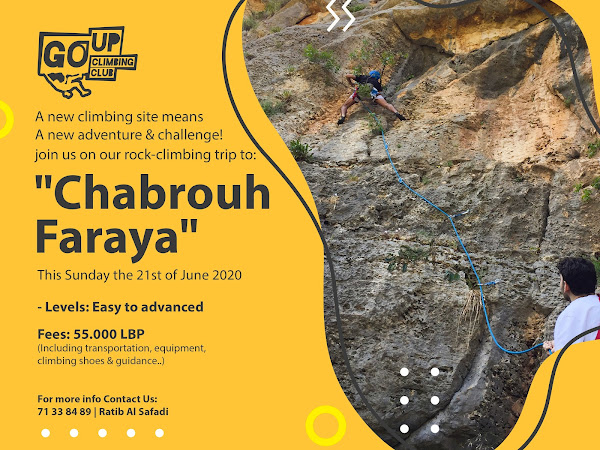 GO UP CLIMBING CLUB

A new climbing site means
A new adventure & challenge!
join us on our rock-climbing trip to:

"Chabrouh Faraya"

This Sunday the 21st of June 2020

- Levels: Easy to advanced

Fees: 55.000 LBP
(Including transportation, equipment, climbing shoes & guidance..)

For more info Contact Us:
71 33 84 89 | Ratib Al Safadi